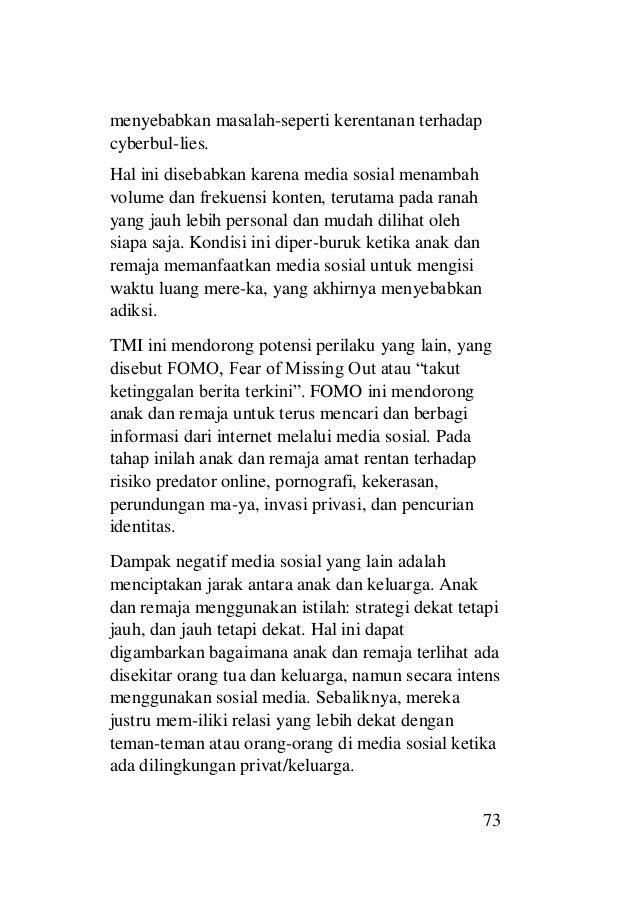 menyebabkan masalah-seperti kerentanan terhadap cyberbul-lies.

Hal ini disebabkan karena media sosial menambah volume dan frekuensi konten, terutama pada ranah yang jauh lebih personal dan mudah dilihat oleh siapa saja. Kondisi ini diper-buruk ketika anak dan remaja memanfaatkan media sosial untuk mengisi waktu luang mere-ka, yang akhirnya menyebabkan adiksi.

TMI ini mendorong potensi perilaku yang lain, yang disebut FOMO, Fear of Missing Out atau “takut ketinggalan berita terkini”. FOMO ini mendorong anak dan remaja untuk terus mencari dan berbagi informasi dari internet melalui media sosial. Pada tahap inilah anak dan remaja amat rentan terhadap risiko predator online, pornografi, kekerasan, perundungan ma-ya, invasi privasi, dan pencurian identitas.

Dampak negatif media sosial yang lain adalah menciptakan jarak antara anak dan keluarga. Anak dan remaja menggunakan istilah: strategi dekat tetapi jauh, dan jauh tetapi dekat. Hal ini dapat digambarkan bagaimana anak dan remaja terlihat ada disekitar orang tua dan keluarga, namun secara intens menggunakan sosial media. Sebaliknya, mereka justru mem-iliki relasi yang lebih dekat dengan teman-teman atau orang-orang di media sosial ketika ada dilingkungan privat/keluarga.

73